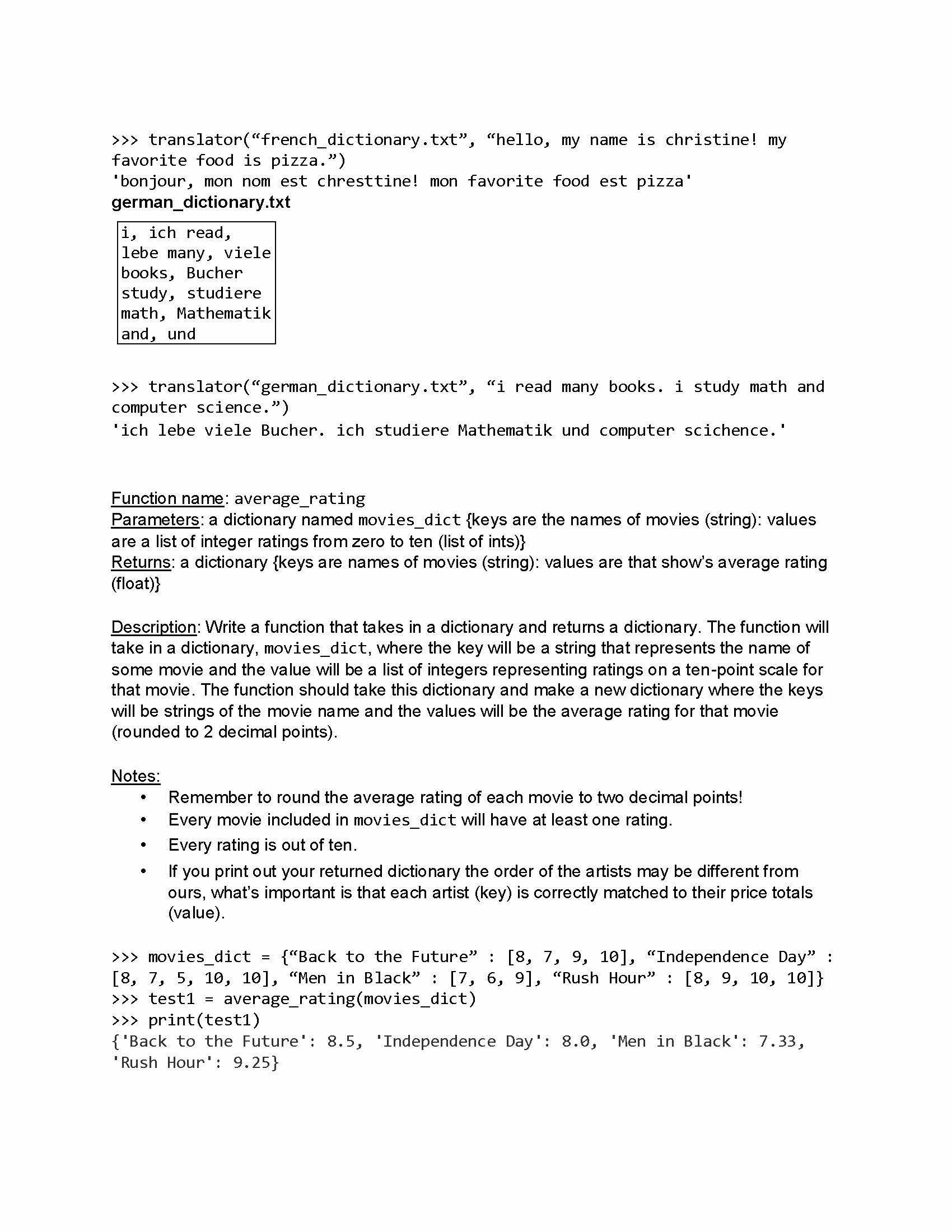 >>> translator(“french_dictionary.txt”, “hello, my name is christine! my favorite food is pizza.”)
'bonjour, mon nom est chresttine! mon favorite food est pizza'
german_dictionary.txt

i, ich read,
lebe many, viele
books, Bucher
study, studiere
math, Mathematik
and, und

>>> translator(“german_dictionary.txt”, “i read many books. i study math and computer science.”)
'ich lebe viele Bucher. ich studiere Mathematik und computer scichence.'

Function name: average_rating
Parameters: a dictionary named movies_dict {keys are the names of movies (string): values are a list of integer ratings from zero to ten (list of ints)}
Returns: a dictionary {keys are names of movies (string): values are that show’s average rating (float)}

Description: Write a function that takes in a dictionary and returns a dictionary. The function will take in a dictionary, movies_dict, where the key will be a string that represents the name of some movie and the value will be a list of integers representing ratings on a ten-point scale for that movie. The function should take this dictionary and make a new dictionary where the keys will be strings of the movie name and the values will be the average rating for that movie (rounded to 2 decimal points).

Notes:
• Remember to round the average rating of each movie to two decimal points!
• Every movie included in movies_dict will have at least one rating.
• Every rating is out of ten.
• If you print out your returned dictionary the order of the artists may be different from ours, what’s important is that each artist (key) is correctly matched to their price totals (value).

>>> movies_dict = {“Back to the Future” : [8, 7, 9, 10], “Independence Day” : [8, 7, 5, 10, 10], “Men in Black” : [7, 6, 9], “Rush Hour” : [8, 9, 10, 10]}
>>> test1 = average_rating(movies_dict)
>>> print(test1)
{'Back to the Future': 8.5, 'Independence Day': 8.0, 'Men in Black': 7.33, 'Rush Hour': 9.25}